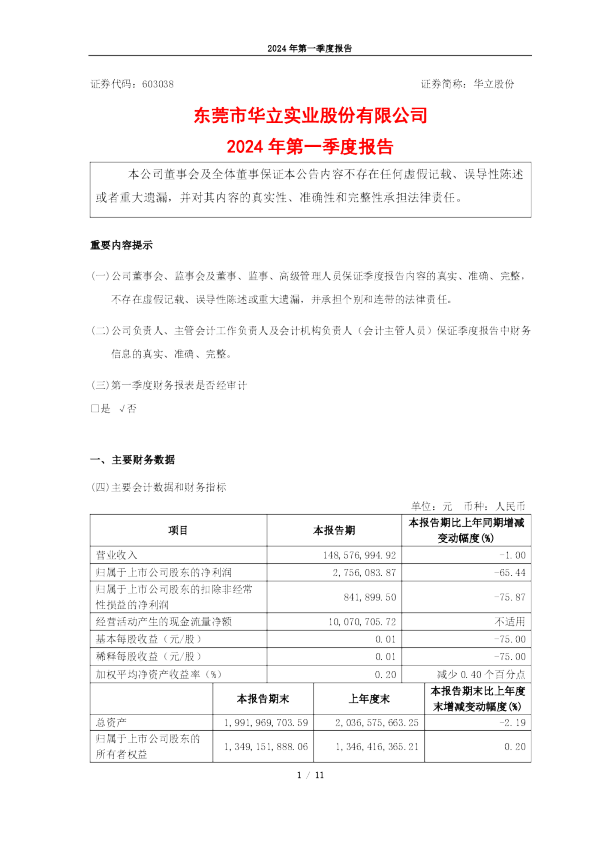 2024 年第一季度报告

证券代码：603038　　　　　　　　　　　　　　　　　证券简称：华立股份

东莞市华立实业股份有限公司
2024 年第一季度报告

本公司董事会及全体董事保证本公告内容不存在任何虚假记载、误导性陈述或者重大遗漏，并对其内容的真实性、准确性和完整性承担法律责任。

重要内容提示

(一)公司董事会、监事会及董事、监事、高级管理人员保证季度报告内容的真实、准确、完整，不存在虚假记载、误导性陈述或重大遗漏，并承担个别和连带的法律责任。

(二)公司负责人、主管会计工作负责人及会计机构负责人（会计主管人员）保证季度报告中财务信息的真实、准确、完整。

(三)第一季度财务报表是否经审计
□是 √否

一、主要财务数据

(四)主要会计数据和财务指标

单位：元　币种：人民币

| 项目 | 本报告期 | 本报告期比上年同期增减变动幅度(%) |
|---|---|---|
| 营业收入 | 148,576,994.92 | -1.00 |
| 归属于上市公司股东的净利润 | 2,756,083.87 | -65.44 |
| 归属于上市公司股东的扣除非经常性损益的净利润 | 841,899.50 | -75.87 |
| 经营活动产生的现金流量净额 | 10,070,705.72 | 不适用 |
| 基本每股收益（元/股） | 0.01 | -75.00 |
| 稀释每股收益（元/股） | 0.01 | -75.00 |
| 加权平均净资产收益率（%） | 0.20 | 减少 0.40 个百分点 |

|  | 本报告期末 | 上年度末 | 本报告期末比上年度末增减变动幅度(%) |
|---|---|---|---|
| 总资产 | 1,991,969,703.59 | 2,036,575,663.25 | -2.19 |
| 归属于上市公司股东的所有者权益 | 1,349,151,888.06 | 1,346,416,365.21 | 0.20 |

1 / 11